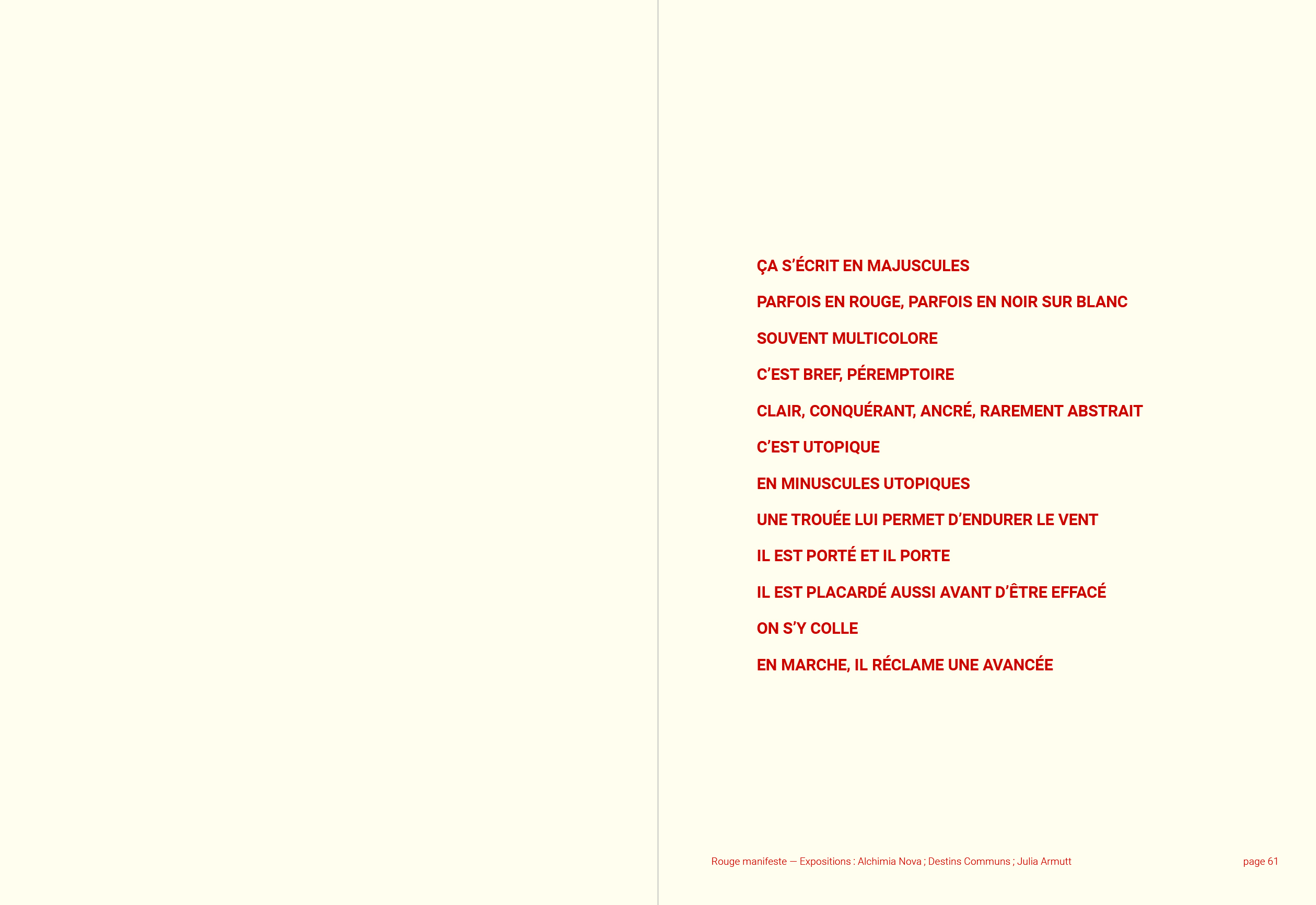 ÇA S'ÉCRIT EN MAJUSCULES

PARFOIS EN ROUGE, PARFOIS EN NOIR SUR BLANC

SOUVENT MULTICOLORE

C'EST BREF, PÉREMPTOIRE

CLAIR, CONQUÉRANT, ANCRÉ, RAREMENT ABSTRAIT

C'EST UTOPIQUE

EN MINUSCULES UTOPIQUES

UNE TROUÉE LUI PERMET D'ENDURER LE VENT

IL EST PORTÉ ET IL PORTE

IL EST PLACARDÉ AUSSI AVANT D'ÊTRE EFFACÉ

ON S'Y COLLE

EN MARCHE, IL RÉCLAME UNE AVANCÉE

Rouge manifeste — Expositions : Alchimia Nova ; Destins Communs ; Julia Armutt

page 61